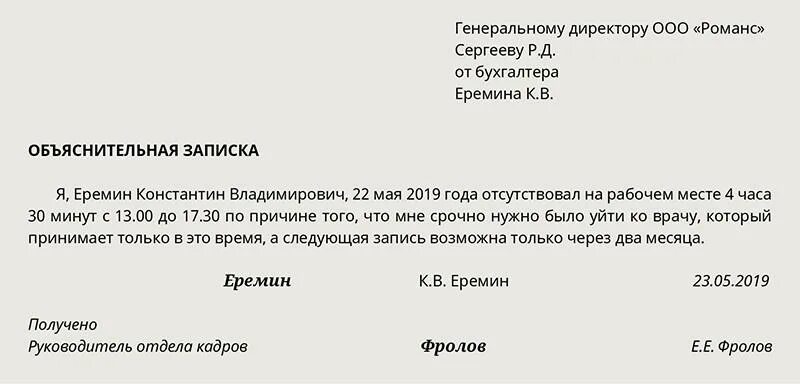 Генеральному директору ООО «Романс»
Сергееву Р.Д.
от бухгалтера
Еремина К.В.

ОБЪЯСНИТЕЛЬНАЯ ЗАПИСКА

Я, Еремин Константин Владимирович, 22 мая 2019 года отсутствовал на рабочем месте 4 часа 30 минут с 13.00 до 17.30 по причине того, что мне срочно нужно было уйти ко врачу, который принимает только в это время, а следующая запись возможна только через два месяца.

Еремин К.В. Еремин 23.05.2019

Получено
Руководитель отдела кадров Фролов Е.Е. Фролов